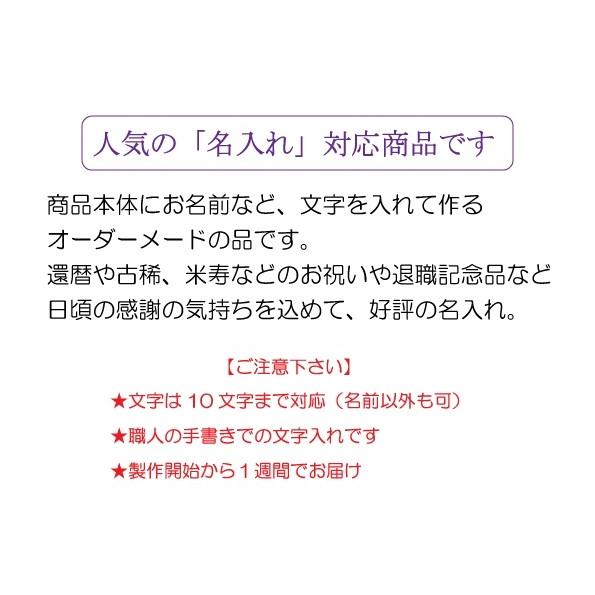 人気の「名入れ」対応商品です

商品本体にお名前など、文字を入れて作る
オーダーメードの品です。
還暦や古稀、米寿などのお祝いや退職記念品など
日頃の感謝の気持ちを込めて、好評の名入れ。

【ご注意下さい】
★文字は１０文字まで対応（名前以外も可）
★職人の手書きでの文字入れです
★製作開始から１週間でお届け